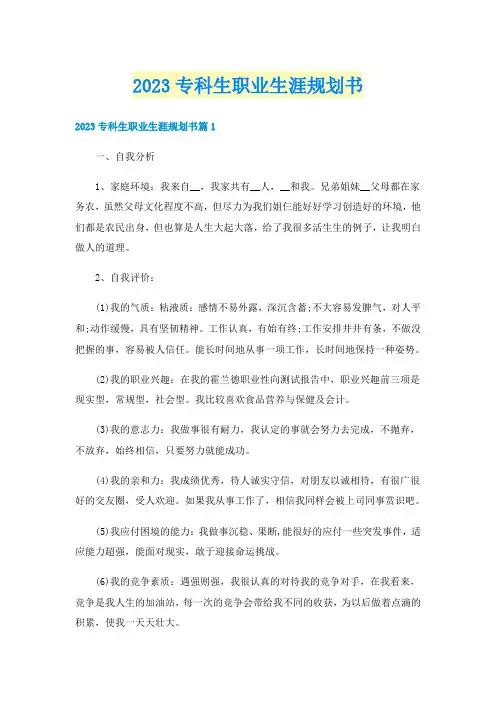 2023 专科生职业生涯规划书

2023 专科生职业生涯规划书篇 1

一、自我分析

1、家庭环境：我来自__，我家共有__人，__和我。兄弟姐妹__父母都在家务农，虽然父母文化程度不高，但尽力为我们姐仨能好好学习创造好的环境，他们都是农民出身，但也算是人生大起大落，给了我很多活生生的例子，让我明白做人的道理。

2、自我评价：

(1)我的气质：粘液质：感情不易外露，深沉含蓄;不大容易发脾气，对人平和;动作缓慢，具有坚韧精神。工作认真，有始有终;工作安排井井有条，不做没把握的事，容易被人信任。能长时间地从事一项工作，长时间地保持一种姿势。

(2)我的职业兴趣：在我的霍兰德职业性向测试报告中，职业兴趣前三项是现实型，常规型，社会型。我比较喜欢食品营养与保健及会计。

(3)我的意志力：我做事很有耐力，我认定的事就会努力去完成，不抛弃，不放弃，始终相信，只要努力就能成功。

(4)我的亲和力：我成绩优秀，待人诚实守信，对朋友以诚相待，有很广很好的交友圈，受人欢迎。如果我从事工作了，相信我同样会被上司同事赏识吧。

(5)我应付困境的能力：我做事沉稳、果断，能很好的应付一些突发事件，适应能力超强，能面对现实，敢于迎接命运挑战。

(6)我的竞争素质：遇强则强，我很认真的对待我的竞争对手，在我看来，竞争是我人生的加油站，每一次的竞争会带给我不同的收获，为以后做着点滴的积累，使我一天天壮大。